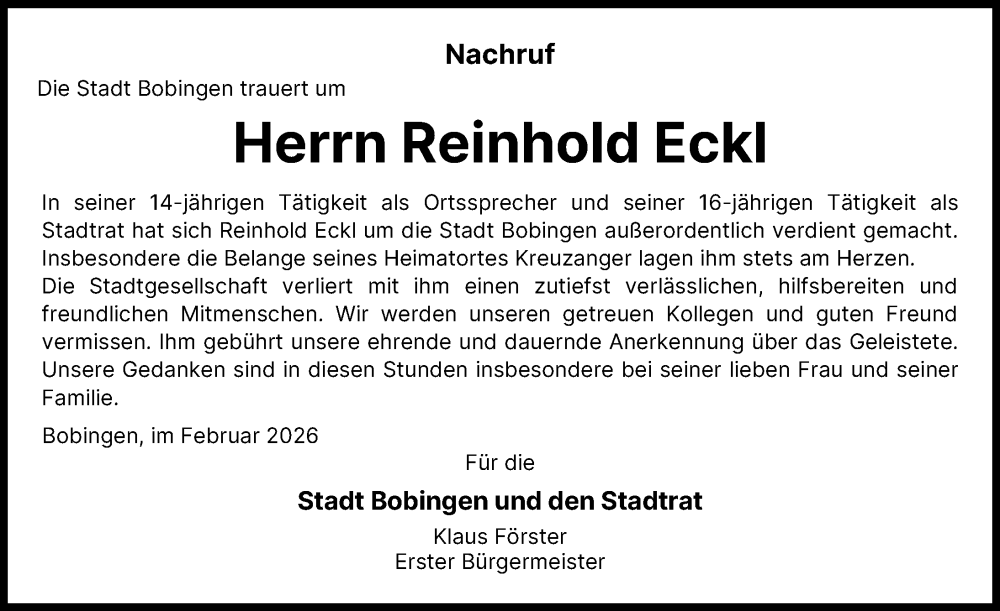 Nachruf

Die Stadt Bobingen trauert um

Herrn Reinhold Eckl

In seiner 14-jährigen Tätigkeit als Ortssprecher und seiner 16-jährigen Tätigkeit als Stadtrat hat sich Reinhold Eckl um die Stadt Bobingen außerordentlich verdient gemacht. Insbesondere die Belange seines Heimatortes Kreuzanger lagen ihm stets am Herzen.
Die Stadtgesellschaft verliert mit ihm einen zutiefst verlässlichen, hilfsbereiten und freundlichen Mitmenschen. Wir werden unseren getreuen Kollegen und guten Freund vermissen. Ihm gebührt unsere ehrende und dauernde Anerkennung über das Geleistete. Unsere Gedanken sind in diesen Stunden insbesondere bei seiner lieben Frau und seiner Familie.

Bobingen, im Februar 2026

Für die

Stadt Bobingen und den Stadtrat

Klaus Förster
Erster Bürgermeister